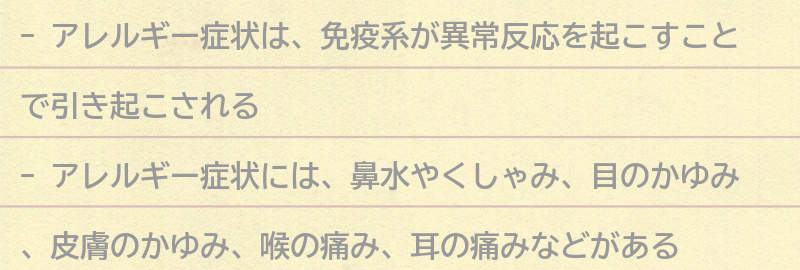 - アレルギー症状は、免疫系が異常反応を起こすことで引き起こされる

- アレルギー症状には、鼻水やくしゃみ、目のかゆみ、皮膚のかゆみ、喉の痛み、耳の痛みなどがある